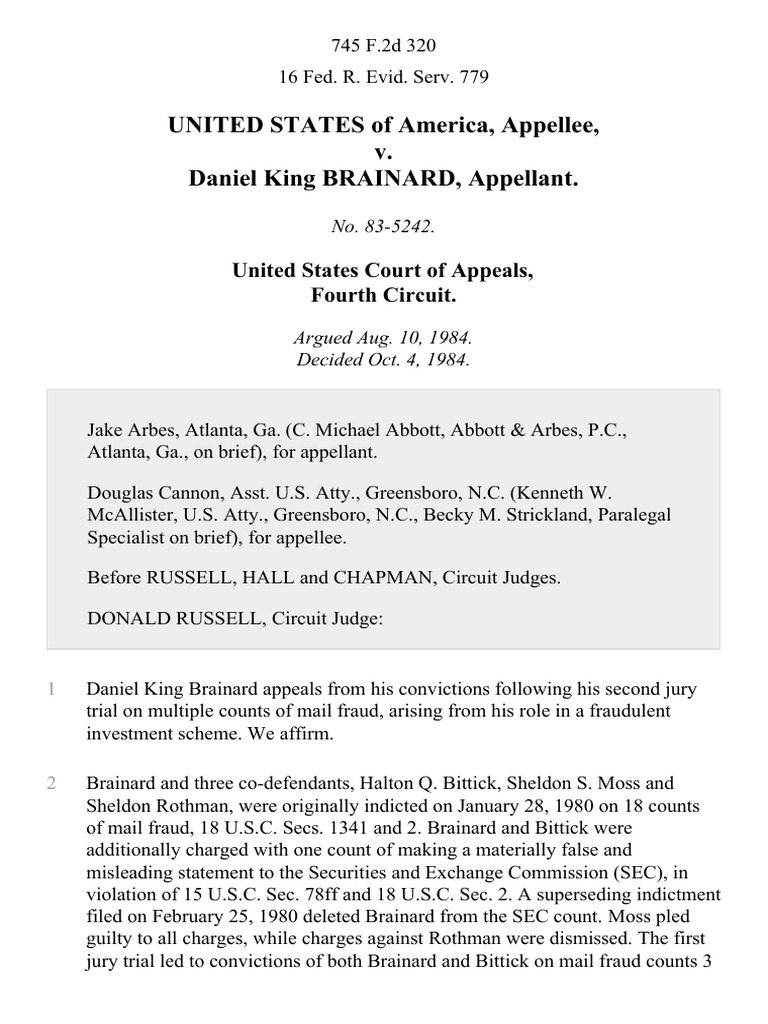 745 F.2d 320

16 Fed. R. Evid. Serv. 779

UNITED STATES of America, Appellee,
v.
Daniel King BRAINARD, Appellant.

No. 83-5242.

United States Court of Appeals,
Fourth Circuit.

Argued Aug. 10, 1984.
Decided Oct. 4, 1984.

Jake Arbes, Atlanta, Ga. (C. Michael Abbott, Abbott & Arbes, P.C., Atlanta, Ga., on brief), for appellant.

Douglas Cannon, Asst. U.S. Atty., Greensboro, N.C. (Kenneth W. McAllister, U.S. Atty., Greensboro, N.C., Becky M. Strickland, Paralegal Specialist on brief), for appellee.

Before RUSSELL, HALL and CHAPMAN, Circuit Judges.

DONALD RUSSELL, Circuit Judge:

1 Daniel King Brainard appeals from his convictions following his second jury trial on multiple counts of mail fraud, arising from his role in a fraudulent investment scheme. We affirm.

2 Brainard and three co-defendants, Halton Q. Bittick, Sheldon S. Moss and Sheldon Rothman, were originally indicted on January 28, 1980 on 18 counts of mail fraud, 18 U.S.C. Secs. 1341 and 2. Brainard and Bittick were additionally charged with one count of making a materially false and misleading statement to the Securities and Exchange Commission (SEC), in violation of 15 U.S.C. Sec. 78ff and 18 U.S.C. Sec. 2. A superseding indictment filed on February 25, 1980 deleted Brainard from the SEC count. Moss pled guilty to all charges, while charges against Rothman were dismissed. The first jury trial led to convictions of both Brainard and Bittick on mail fraud counts 3